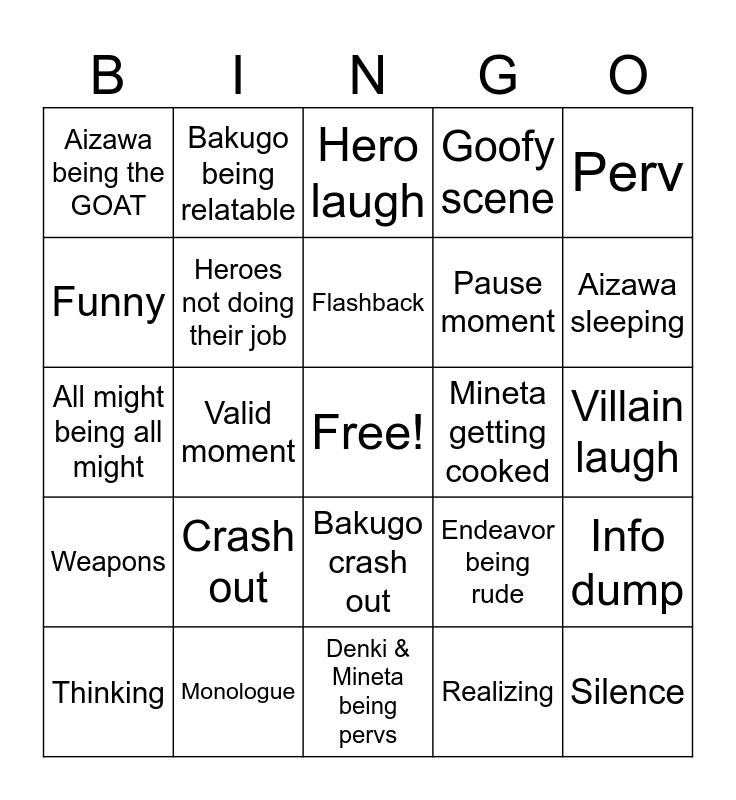 | B | I | N | G | O |
|---|---|---|---|---|
| Aizawa being the GOAT | Bakugo being relatable | Hero laugh | Goofy scene | Perv |
| Funny | Heroes not doing their job | Flashback | Pause moment | Aizawa sleeping |
| All might being all might | Valid moment | Free! | Mineta getting cooked | Villain laugh |
| Weapons | Crash out | Bakugo crash out | Endeavor being rude | Info dump |
| Thinking | Monologue | Denki & Mineta being pervs | Realizing | Silence |